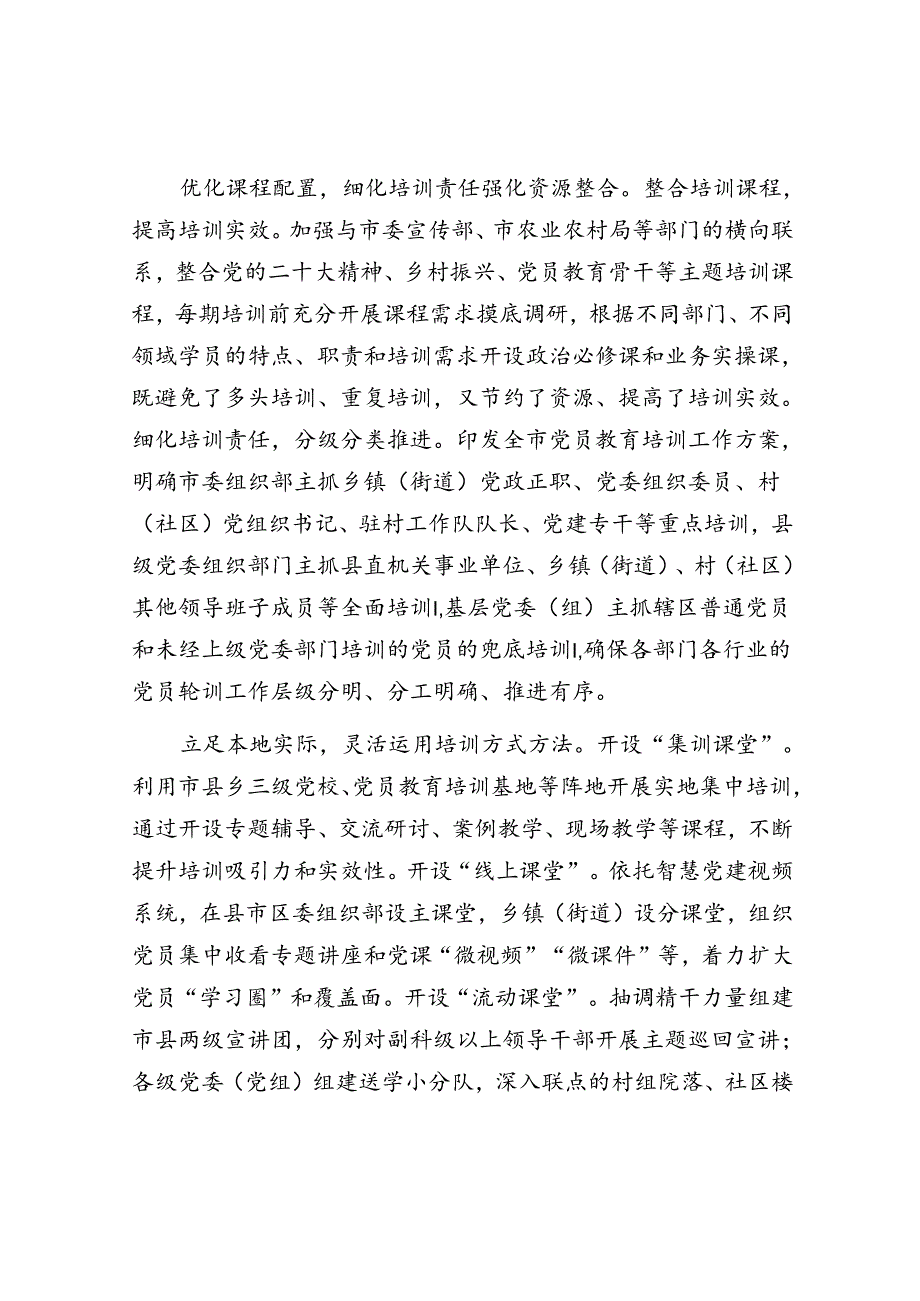 优化课程配置，细化培训责任强化资源整合。整合培训课程，提高培训实效。加强与市委宣传部、市农业农村局等部门的横向联系，整合党的二十大精神、乡村振兴、党员教育骨干等主题培训课程，每期培训前充分开展课程需求摸底调研，根据不同部门、不同领域学员的特点、职责和培训需求开设政治必修课和业务实操课，既避免了多头培训、重复培训，又节约了资源、提高了培训实效。细化培训责任，分级分类推进。印发全市党员教育培训工作方案，明确市委组织部主抓乡镇（街道）党政正职、党委组织委员、村（社区）党组织书记、驻村工作队队长、党建专干等重点培训，县级党委组织部门主抓县直机关事业单位、乡镇（街道）、村（社区）其他领导班子成员等全面培训I,基层党委（组）主抓辖区普通党员和未经上级党委部门培训的党员的兜底培训I,确保各部门各行业的党员轮训工作层级分明、分工明确、推进有序。

立足本地实际，灵活运用培训方式方法。开设“集训课堂”。利用市县乡三级党校、党员教育培训基地等阵地开展实地集中培训，通过开设专题辅导、交流研讨、案例教学、现场教学等课程，不断提升培训吸引力和实效性。开设“线上课堂”。依托智慧党建视频系统，在县市区委组织部设主课堂，乡镇（街道）设分课堂，组织党员集中收看专题讲座和党课“微视频”“微课件”等，着力扩大党员“学习圈”和覆盖面。开设“流动课堂”。抽调精干力量组建市县两级宣讲团，分别对副科级以上领导干部开展主题巡回宣讲；各级党委（党组）组建送学小分队，深入联点的村组院落、社区楼